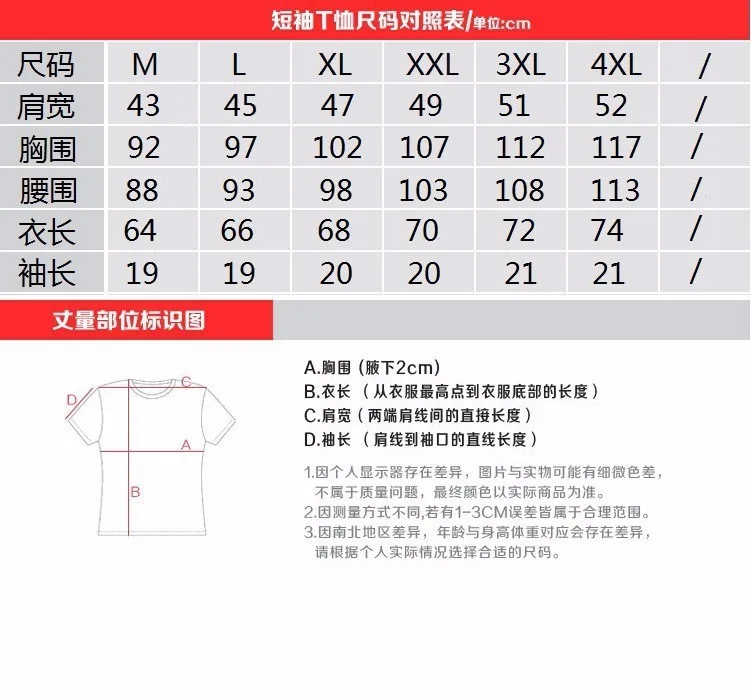 短袖T恤尺码对照表/单位:cm

| 尺码 | M | L | XL | XXL | 3XL | 4XL | / |
|---|---|---|---|---|---|---|---|
| 肩宽 | 43 | 45 | 47 | 49 | 51 | 52 | / |
| 胸围 | 92 | 97 | 102 | 107 | 112 | 117 | / |
| 腰围 | 88 | 93 | 98 | 103 | 108 | 113 | / |
| 衣长 | 64 | 66 | 68 | 70 | 72 | 74 | / |
| 袖长 | 19 | 19 | 20 | 20 | 21 | 21 | / |

丈量部位标识图

D C A B

A.胸围（腋下2cm）
B.衣长（从衣服最高点到衣服底部的长度）
C.肩宽（两端肩线间的直接长度）
D.袖长（肩线到袖口的直线长度）

1.因个人显示器存在差异，图片与实物可能有细微色差，不属于质量问题，最终颜色以实际商品为准。
2.因测量方式不同,若有1-3CM误差皆属于合理范围。
3.因南北地区差异，年龄与身高体重对应会存在差异，请根据个人实际情况选择合适的尺码。